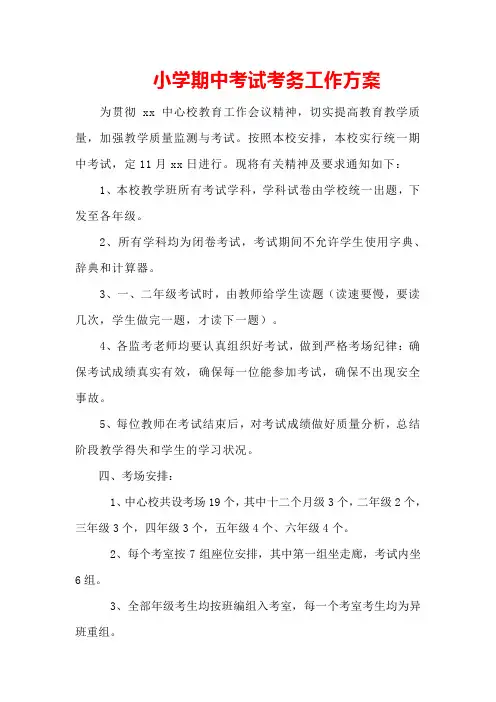 小学期中考试考务工作方案

为贯彻 xx 中心校教育工作会议精神，切实提高教育教学质量，加强教学质量监测与考试。按照本校安排，本校实行统一期中考试，定 11 月 xx 日进行。现将有关精神及要求通知如下：

1、本校教学班所有考试学科，学科试卷由学校统一出题，下发至各年级。

2、所有学科均为闭卷考试，考试期间不允许学生使用字典、辞典和计算器。

3、一、二年级考试时，由教师给学生读题（读速要慢，要读几次，学生做完一题，才读下一题）。

4、各监考老师均要认真组织好考试，做到严格考场纪律：确保考试成绩真实有效，确保每一位能参加考试，确保不出现安全事故。

5、每位教师在考试结束后，对考试成绩做好质量分析，总结阶段教学得失和学生的学习状况。

四、考场安排：

1、中心校共设考场 19 个，其中十二个月级 3 个，二年级 2 个，三年级 3 个，四年级 3 个，五年级 4 个、六年级 4 个。

2、每个考室按 7 组座位安排，其中第一组坐走廊，考试内坐 6 组。

3、全部年级考生均按班编组入考室，每一个考室考生均为异班重组。